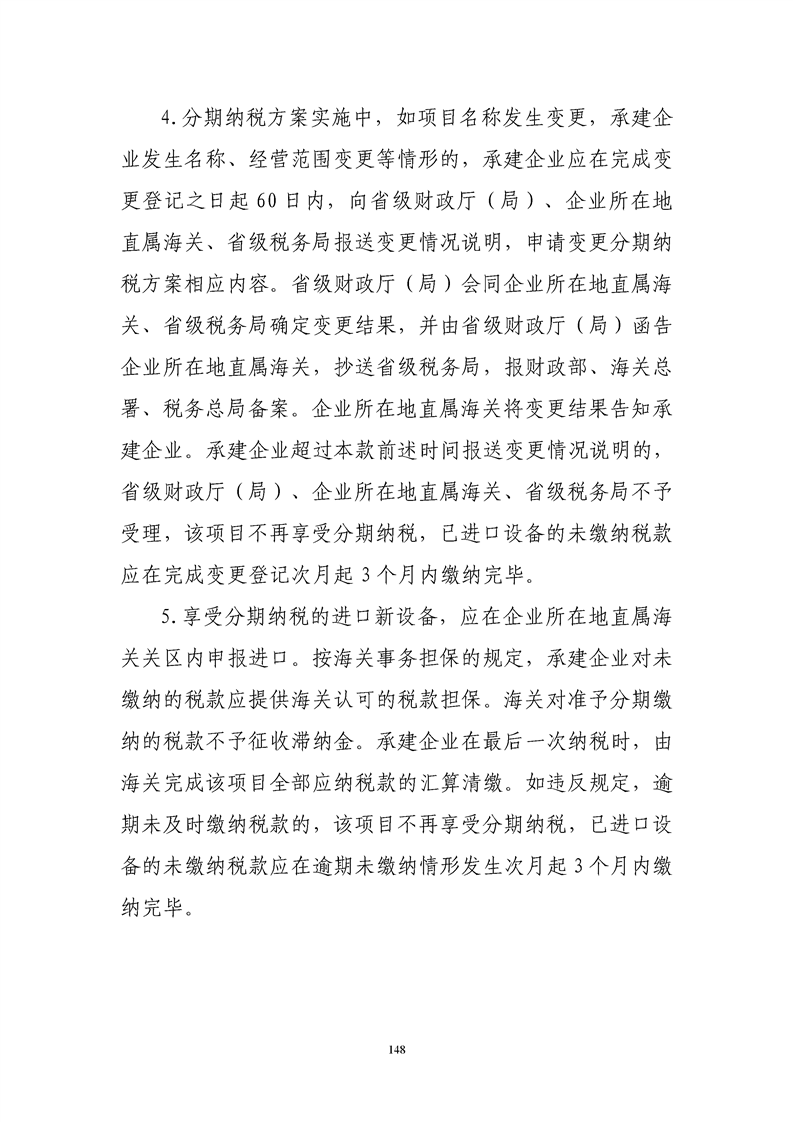 4.分期纳税方案实施中，如项目名称发生变更，承建企业发生名称、经营范围变更等情形的，承建企业应在完成变更登记之日起60日内，向省级财政厅（局）、企业所在地直属海关、省级税务局报送变更情况说明，申请变更分期纳税方案相应内容。省级财政厅（局）会同企业所在地直属海关、省级税务局确定变更结果，并由省级财政厅（局）函告企业所在地直属海关，抄送省级税务局，报财政部、海关总署、税务总局备案。企业所在地直属海关将变更结果告知承建企业。承建企业超过本款前述时间报送变更情况说明的，省级财政厅（局）、企业所在地直属海关、省级税务局不予受理，该项目不再享受分期纳税，已进口设备的未缴纳税款应在完成变更登记次月起3个月内缴纳完毕。

5.享受分期纳税的进口新设备，应在企业所在地直属海关关区内申报进口。按海关事务担保的规定，承建企业对未缴纳的税款应提供海关认可的税款担保。海关对准予分期缴纳的税款不予征收滞纳金。承建企业在最后一次纳税时，由海关完成该项目全部应纳税款的汇算清缴。如违反规定，逾期未及时缴纳税款的，该项目不再享受分期纳税，已进口设备的未缴纳税款应在逾期未缴纳情形发生次月起3个月内缴纳完毕。

148